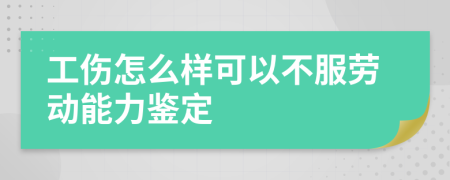 工伤怎么样可以不服劳动能力鉴定